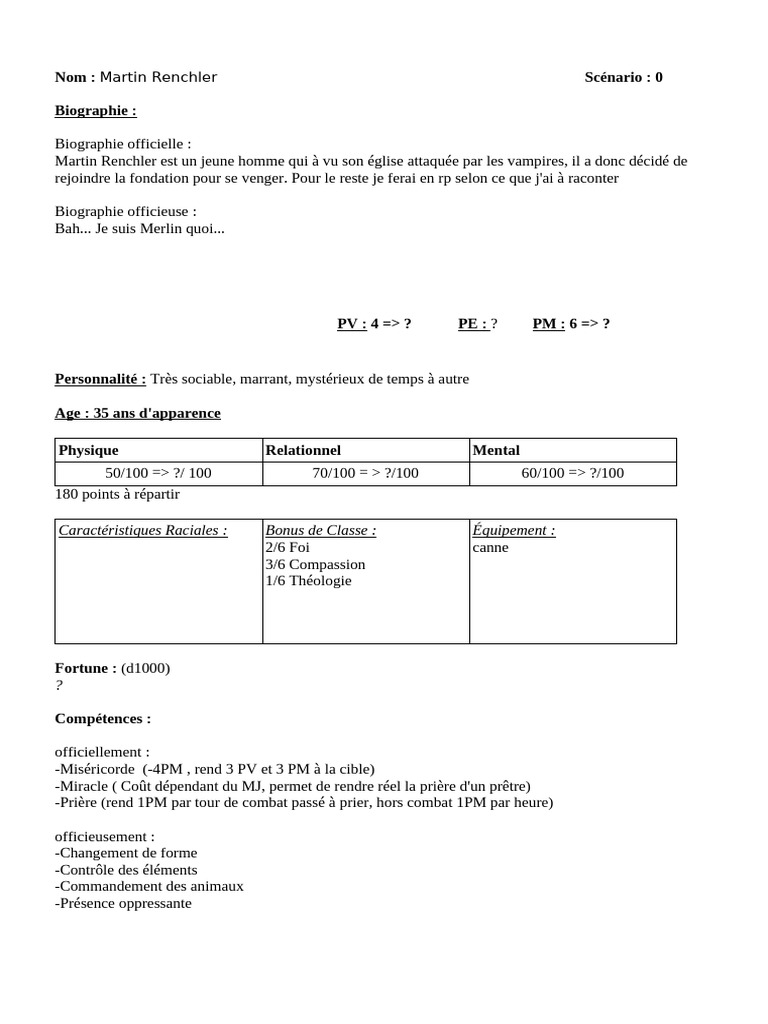 Nom : Martin Renchler Scénario : 0

Biographie :

Biographie officielle :
Martin Renchler est un jeune homme qui à vu son église attaquée par les vampires, il a donc décidé de rejoindre la fondation pour se venger. Pour le reste je ferai en rp selon ce que j'ai à raconter

Biographie officieuse :
Bah... Je suis Merlin quoi...

PV : 4 => ? PE : ? PM : 6 => ?

Personnalité : Très sociable, marrant, mystérieux de temps à autre

Age : 35 ans d'apparence

| Physique | Relationnel | Mental |
|---|---|---|
| 50/100 => ?/ 100 | 70/100 = > ?/100 | 60/100 => ?/100 |

180 points à répartir

| Caractéristiques Raciales : | Bonus de Classe : 2/6 Foi 3/6 Compassion 1/6 Théologie | Équipement : canne |
|---|---|---|

Fortune : (d1000)
?

Compétences :

officiellement :
-Miséricorde (-4PM , rend 3 PV et 3 PM à la cible)
-Miracle ( Coût dépendant du MJ, permet de rendre réel la prière d'un prêtre)
-Prière (rend 1PM par tour de combat passé à prier, hors combat 1PM par heure)

officieusement :
-Changement de forme
-Contrôle des éléments
-Commandement des animaux
-Présence oppressante